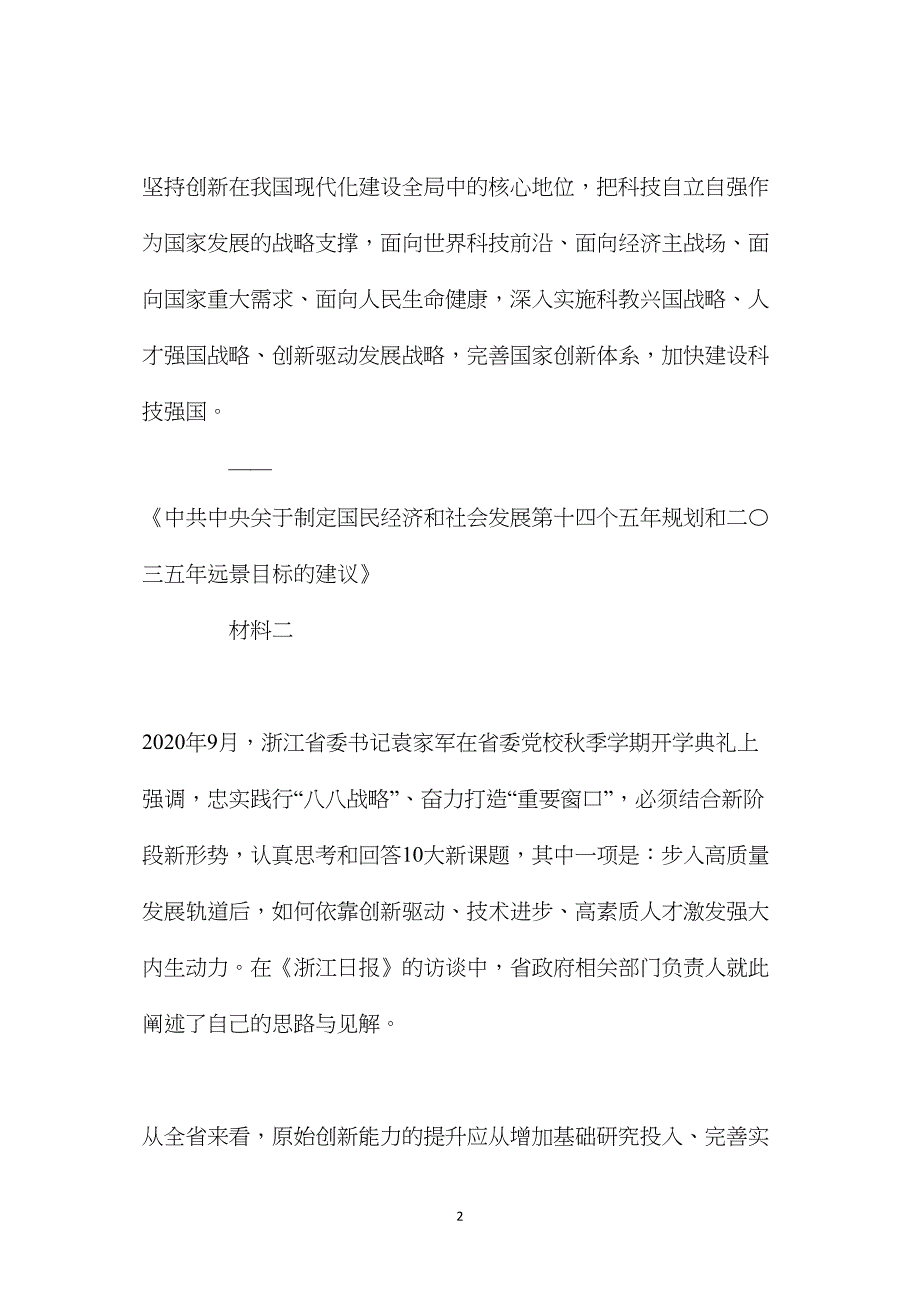 坚持创新在我国现代化建设全局中的核心地位，把科技自立自强作为国家发展的战略支撑，面向世界科技前沿、面向经济主战场、面向国家重大需求、面向人民生命健康，深入实施科教兴国战略、人才强国战略、创新驱动发展战略，完善国家创新体系，加快建设科技强国。

——

《中共中央关于制定国民经济和社会发展第十四个五年规划和二〇三五年远景目标的建议》

材料二

2020年9月，浙江省委书记袁家军在省委党校秋季学期开学典礼上强调，忠实践行“八八战略”、奋力打造“重要窗口”，必须结合新阶段新形势，认真思考和回答10大新课题，其中一项是：步入高质量发展轨道后，如何依靠创新驱动、技术进步、高素质人才激发强大内生动力。在《浙江日报》的访谈中，省政府相关部门负责人就此阐述了自己的思路与见解。

从全省来看，原始创新能力的提升应从增加基础研究投入、完善实

2